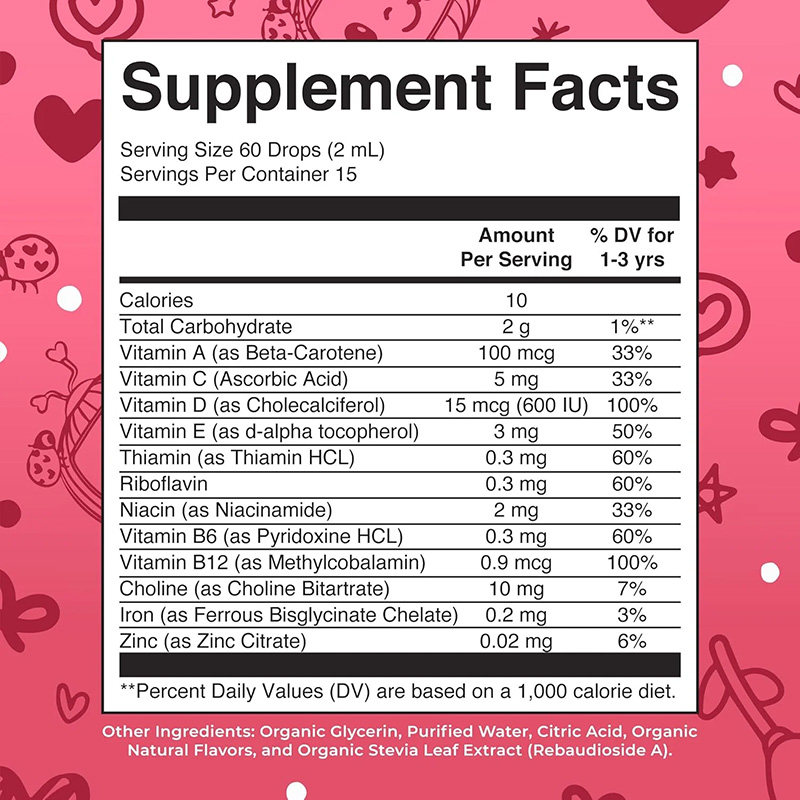 Supplement Facts

Serving Size 60 Drops (2 mL)
Servings Per Container 15

| | Amount Per Serving | % DV for 1-3 yrs |
|---|---|---|
| Calories | 10 | |
| Total Carbohydrate | 2 g | 1%** |
| Vitamin A (as Beta-Carotene) | 100 mcg | 33% |
| Vitamin C (Ascorbic Acid) | 5 mg | 33% |
| Vitamin D (as Cholecalciferol) | 15 mcg (600 IU) | 100% |
| Vitamin E (as d-alpha tocopherol) | 3 mg | 50% |
| Thiamin (as Thiamin HCL) | 0.3 mg | 60% |
| Riboflavin | 0.3 mg | 60% |
| Niacin (as Niacinamide) | 2 mg | 33% |
| Vitamin B6 (as Pyridoxine HCL) | 0.3 mg | 60% |
| Vitamin B12 (as Methylcobalamin) | 0.9 mcg | 100% |
| Choline (as Choline Bitartrate) | 10 mg | 7% |
| Iron (as Ferrous Bisglycinate Chelate) | 0.2 mg | 3% |
| Zinc (as Zinc Citrate) | 0.02 mg | 6% |

**Percent Daily Values (DV) are based on a 1,000 calorie diet.

Other Ingredients: Organic Glycerin, Purified Water, Citric Acid, Organic Natural Flavors, and Organic Stevia Leaf Extract (Rebaudioside A).